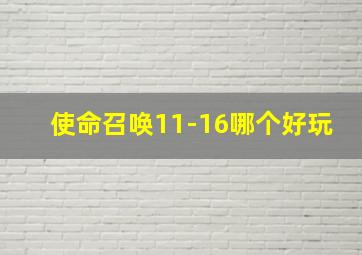 使命召唤11-16哪个好玩